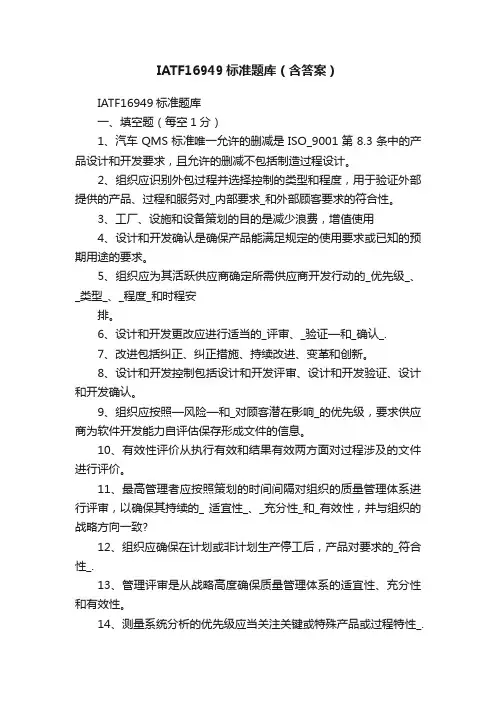 IATF16949 标准题库（含答案）

IATF16949 标准题库

一、填空题（每空 1 分）

1、汽车 QMS 标准唯一允许的删减是 ISO_9001 第 8.3 条中的产品设计和开发要求，且允许的删减不包括制造过程设计。

2、组织应识别外包过程并选择控制的类型和程度，用于验证外部提供的产品、过程和服务对_内部要求_和外部顾客要求的符合性。

3、工厂、设施和设备策划的目的是减少浪费，增值使用

4、设计和开发确认是确保产品能满足规定的使用要求或已知的预期用途的要求。

5、组织应为其活跃供应商确定所需供应商开发行动的_优先级_、_类型_、_程度_和时程安

排。

6、设计和开发更改应进行适当的_评审、_验证—和_确认_.

7、改进包括纠正、纠正措施、持续改进、变革和创新。

8、设计和开发控制包括设计和开发评审、设计和开发验证、设计和开发确认。

9、组织应按照—风险—和_对顾客潜在影响_的优先级，要求供应商为软件开发能力自评估保存形成文件的信息。

10、有效性评价从执行有效和结果有效两方面对过程涉及的文件进行评价。

11、最高管理者应按照策划的时间间隔对组织的质量管理体系进行评审，以确保其持续的_ 适宜性_、_充分性_和_有效性，并与组织的战略方向一致?

12、组织应确保在计划或非计划生产停工后，产品对要求的_符合性_.

13、管理评审是从战略高度确保质量管理体系的适宜性、充分性和有效性。

14、测量系统分析的优先级应当关注关键或特殊产品或过程特性_.